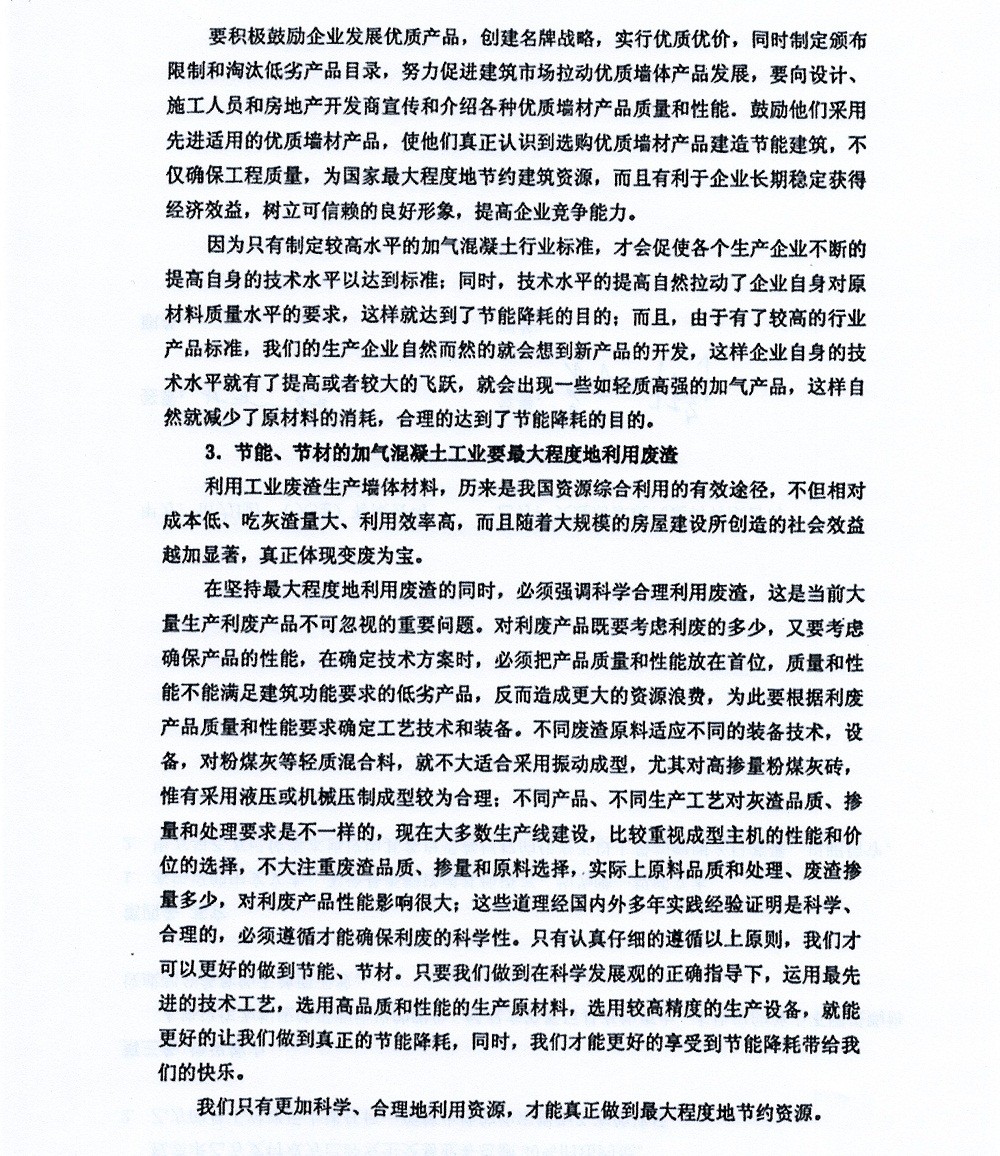 要积极鼓励企业发展优质产品，创建名牌战略，实行优质优价，同时制定颁布限制和淘汰低劣产品目录，努力促进建筑市场拉动优质墙体产品发展，要向设计、施工人员和房地产开发商宣传和介绍各种优质墙材产品质量和性能．鼓励他们采用先进适用的优质墙材产品，使他们真正认识到选购优质墙材产品建造节能建筑，不仅确保工程质量，为国家最大程度地节约建筑资源，而且有利于企业长期稳定获得经济效益，树立可信赖的良好形象，提高企业竞争能力。

因为只有制定较高水平的加气混凝土行业标准，才会促使各个生产企业不断的提高自身的技术水平以达到标准；同时，技术水平的提高自然拉动了企业自身对原材料质量水平的要求，这样就达到了节能降耗的目的；而且，由于有了较高的行业产品标准，我们的生产企业自然而然的就会想到新产品的开发，这样企业自身的技术水平就有了提高或者较大的飞跃，就会出现一些如轻质高强的加气产品，这样自然就减少了原材料的消耗，合理的达到了节能降耗的目的。

3．节能、节材的加气混凝土工业要最大程度地利用废渣

利用工业废渣生产墙体材料，历来是我国资源综合利用的有效途径，不但相对成本低、吃灰渣量大、利用效率高，而且随着大规模的房屋建设所创造的社会效益越加显著，真正体现变废为宝。

在坚持最大程度地利用废渣的同时，必须强调科学合理利用废渣，这是当前大量生产利废产品不可忽视的重要问题。对利废产品既要考虑利废的多少，又要考虑确保产品的性能，在确定技术方案时，必须把产品质量和性能放在首位，质量和性能不能满足建筑功能要求的低劣产品，反而造成更大的资源浪费，为此要根据利废产品质量和性能要求确定工艺技术和装备。不同废渣原料适应不同的装备技术，设备，对粉煤灰等轻质混合料，就不大适合采用振动成型，尤其对高掺量粉煤灰砖，惟有采用液压或机械压制成型较为合理；不同产品、不同生产工艺对灰渣品质、掺量和处理要求是不一样的，现在大多数生产线建设，比较重视成型主机的性能和价位的选择，不大注重废渣品质、掺量和原料选择，实际上原料品质和处理、废渣掺量多少，对利废产品性能影响很大；这些道理经国内外多年实践经验证明是科学、合理的，必须遵循才能确保利废的科学性。只有认真仔细的遵循以上原则，我们才可以更好的做到节能、节材。只要我们做到在科学发展观的正确指导下，运用最先进的技术工艺，选用高品质和性能的生产原材料，选用较高精度的生产设备，就能更好的让我们做到真正的节能降耗，同时，我们才能更好的享受到节能降耗带给我们的快乐。

我们只有更加科学、合理地利用资源，才能真正做到最大程度地节约资源。